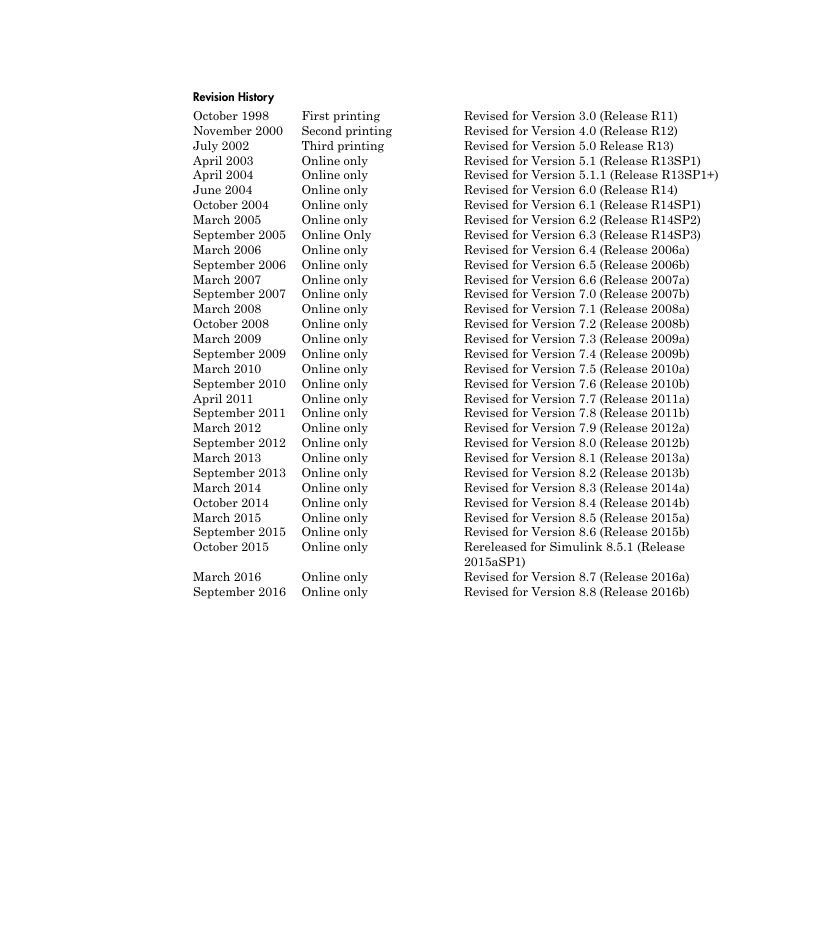 Revision History

| | | |
|---|---|---|
| October 1998 | First printing | Revised for Version 3.0 (Release R11) |
| November 2000 | Second printing | Revised for Version 4.0 (Release R12) |
| July 2002 | Third printing | Revised for Version 5.0 Release R13) |
| April 2003 | Online only | Revised for Version 5.1 (Release R13SP1) |
| April 2004 | Online only | Revised for Version 5.1.1 (Release R13SP1+) |
| June 2004 | Online only | Revised for Version 6.0 (Release R14) |
| October 2004 | Online only | Revised for Version 6.1 (Release R14SP1) |
| March 2005 | Online only | Revised for Version 6.2 (Release R14SP2) |
| September 2005 | Online Only | Revised for Version 6.3 (Release R14SP3) |
| March 2006 | Online only | Revised for Version 6.4 (Release 2006a) |
| September 2006 | Online only | Revised for Version 6.5 (Release 2006b) |
| March 2007 | Online only | Revised for Version 6.6 (Release 2007a) |
| September 2007 | Online only | Revised for Version 7.0 (Release 2007b) |
| March 2008 | Online only | Revised for Version 7.1 (Release 2008a) |
| October 2008 | Online only | Revised for Version 7.2 (Release 2008b) |
| March 2009 | Online only | Revised for Version 7.3 (Release 2009a) |
| September 2009 | Online only | Revised for Version 7.4 (Release 2009b) |
| March 2010 | Online only | Revised for Version 7.5 (Release 2010a) |
| September 2010 | Online only | Revised for Version 7.6 (Release 2010b) |
| April 2011 | Online only | Revised for Version 7.7 (Release 2011a) |
| September 2011 | Online only | Revised for Version 7.8 (Release 2011b) |
| March 2012 | Online only | Revised for Version 7.9 (Release 2012a) |
| September 2012 | Online only | Revised for Version 8.0 (Release 2012b) |
| March 2013 | Online only | Revised for Version 8.1 (Release 2013a) |
| September 2013 | Online only | Revised for Version 8.2 (Release 2013b) |
| March 2014 | Online only | Revised for Version 8.3 (Release 2014a) |
| October 2014 | Online only | Revised for Version 8.4 (Release 2014b) |
| March 2015 | Online only | Revised for Version 8.5 (Release 2015a) |
| September 2015 | Online only | Revised for Version 8.6 (Release 2015b) |
| October 2015 | Online only | Rereleased for Simulink 8.5.1 (Release 2015aSP1) |
| March 2016 | Online only | Revised for Version 8.7 (Release 2016a) |
| September 2016 | Online only | Revised for Version 8.8 (Release 2016b) |